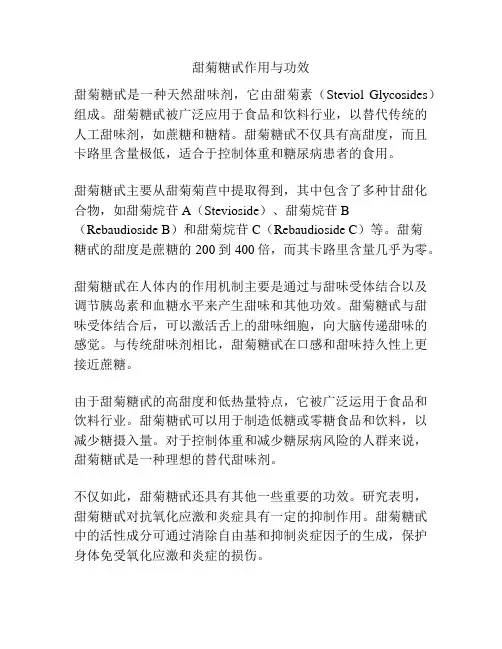 甜菊糖甙作用与功效

甜菊糖甙是一种天然甜味剂，它由甜菊素（Steviol Glycosides）组成。甜菊糖甙被广泛应用于食品和饮料行业，以替代传统的人工甜味剂，如蔗糖和糖精。甜菊糖甙不仅具有高甜度，而且卡路里含量极低，适合于控制体重和糖尿病患者的食用。

甜菊糖甙主要从甜菊菊苣中提取得到，其中包含了多种甘甜化合物，如甜菊烷苷 A（Stevioside）、甜菊烷苷 B（Rebaudioside B）和甜菊烷苷 C（Rebaudioside C）等。甜菊糖甙的甜度是蔗糖的 200 到 400 倍，而其卡路里含量几乎为零。

甜菊糖甙在人体内的作用机制主要是通过与甜味受体结合以及调节胰岛素和血糖水平来产生甜味和其他功效。甜菊糖甙与甜味受体结合后，可以激活舌上的甜味细胞，向大脑传递甜味的感觉。与传统甜味剂相比，甜菊糖甙在口感和甜味持久性上更接近蔗糖。

由于甜菊糖甙的高甜度和低热量特点，它被广泛运用于食品和饮料行业。甜菊糖甙可以用于制造低糖或零糖食品和饮料，以减少糖摄入量。对于控制体重和减少糖尿病风险的人群来说，甜菊糖甙是一种理想的替代甜味剂。

不仅如此，甜菊糖甙还具有其他一些重要的功效。研究表明，甜菊糖甙对抗氧化应激和炎症具有一定的抑制作用。甜菊糖甙中的活性成分可通过清除自由基和抑制炎症因子的生成，保护身体免受氧化应激和炎症的损伤。